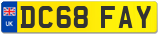 UK

DC68 FAY